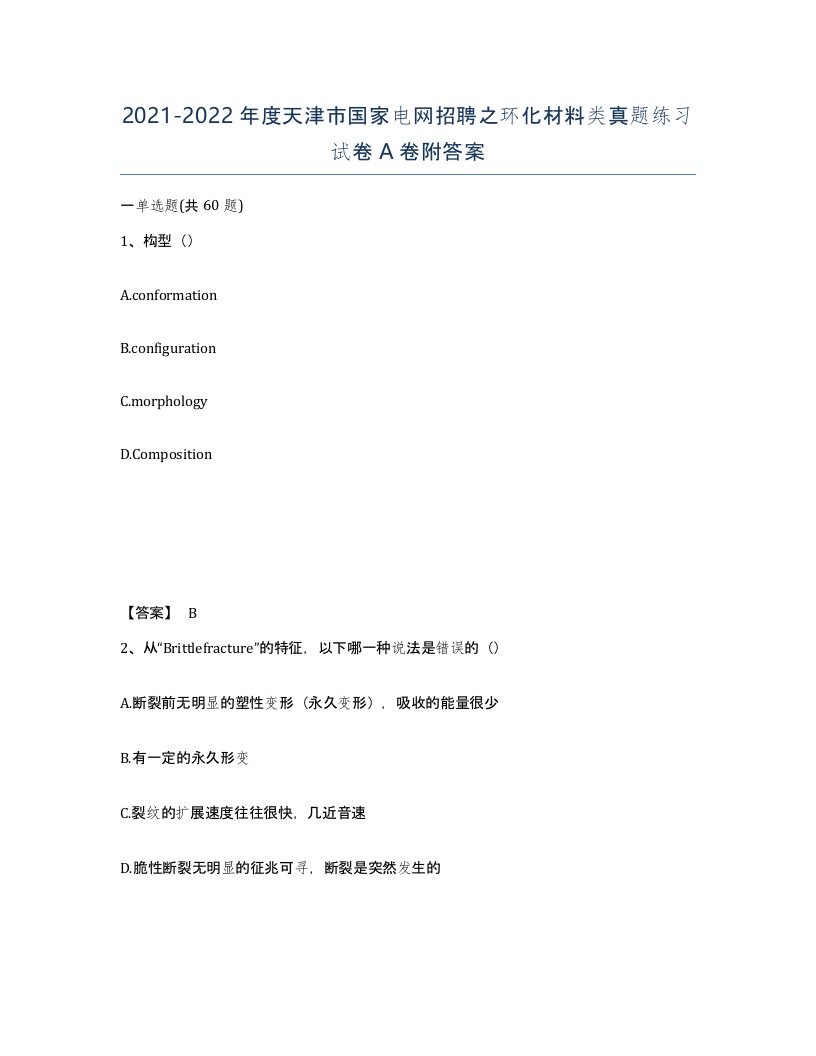 2021-2022年度天津市国家电网招聘之环化材料类真题练习试卷A卷附答案

一单选题(共60题)

1、构型（）

A.conformation

B.configuration

C.morphology

D.Composition

【答案】 B

2、从“Brittlefracture”的特征，以下哪一种说法是错误的（）

A.断裂前无明显的塑性变形（永久变形），吸收的能量很少

B.有一定的永久形变

C.裂纹的扩展速度往往很快，几近音速

D.脆性断裂无明显的征兆可寻，断裂是突然发生的